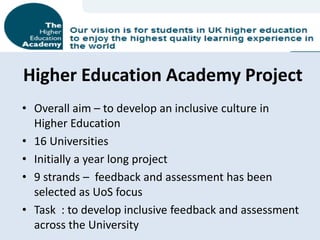 The Higher Education Academy

Our vision is for students in UK higher education to enjoy the highest quality learning experience in the world

Higher Education Academy Project

• Overall aim – to develop an inclusive culture in Higher Education
• 16 Universities
• Initially a year long project
• 9 strands – feedback and assessment has been selected as UoS focus
• Task : to develop inclusive feedback and assessment across the University